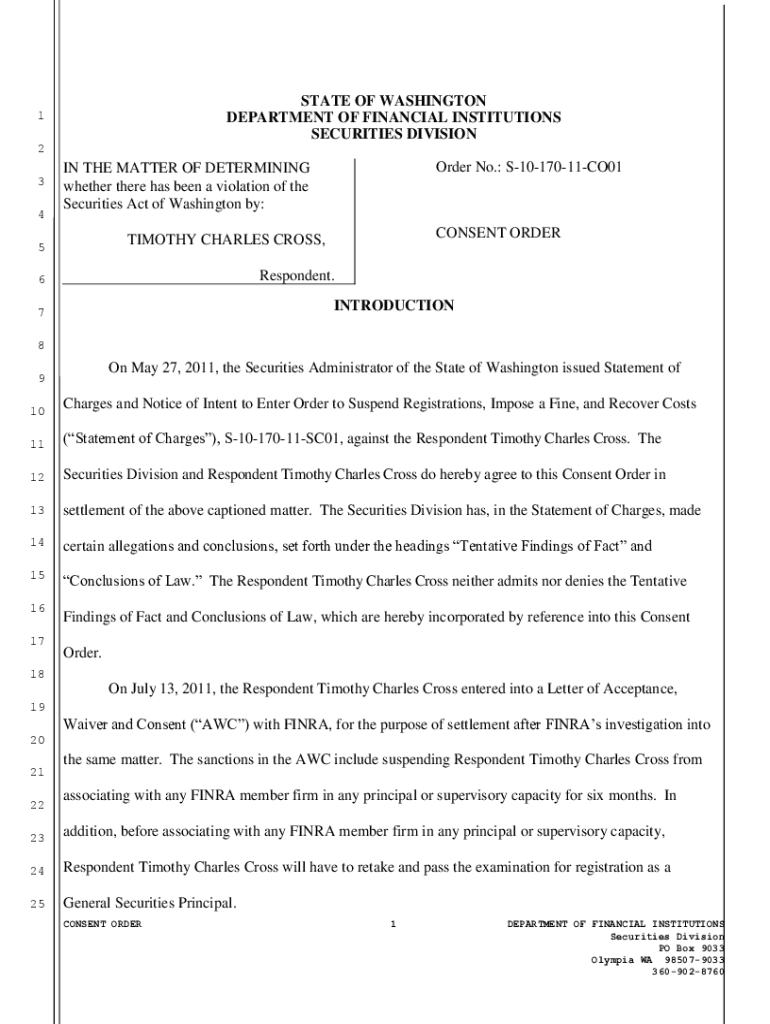 1
2
3
4
5
6
7
8
9
10
11
12
13
14
15
16
17
18
19
20
21
22
23
24
25

STATE OF WASHINGTON
DEPARTMENT OF FINANCIAL INSTITUTIONS
SECURITIES DIVISION

IN THE MATTER OF DETERMINING whether there has been a violation of the Securities Act of Washington by:

TIMOTHY CHARLES CROSS,

Respondent.

Order No.: S-10-170-11-CO01

CONSENT ORDER

INTRODUCTION

On May 27, 2011, the Securities Administrator of the State of Washington issued Statement of Charges and Notice of Intent to Enter Order to Suspend Registrations, Impose a Fine, and Recover Costs (“Statement of Charges”), S-10-170-11-SC01, against the Respondent Timothy Charles Cross. The Securities Division and Respondent Timothy Charles Cross do hereby agree to this Consent Order in settlement of the above captioned matter. The Securities Division has, in the Statement of Charges, made certain allegations and conclusions, set forth under the headings “Tentative Findings of Fact” and “Conclusions of Law.” The Respondent Timothy Charles Cross neither admits nor denies the Tentative Findings of Fact and Conclusions of Law, which are hereby incorporated by reference into this Consent Order.

On July 13, 2011, the Respondent Timothy Charles Cross entered into a Letter of Acceptance, Waiver and Consent (“AWC”) with FINRA, for the purpose of settlement after FINRA’s investigation into the same matter. The sanctions in the AWC include suspending Respondent Timothy Charles Cross from associating with any FINRA member firm in any principal or supervisory capacity for six months. In addition, before associating with any FINRA member firm in any principal or supervisory capacity, Respondent Timothy Charles Cross will have to retake and pass the examination for registration as a General Securities Principal.

CONSENT ORDER
1
DEPARTMENT OF FINANCIAL INSTITUTIONS
Securities Division
PO Box 9033
Olympia WA 98507-9033
360-902-8760